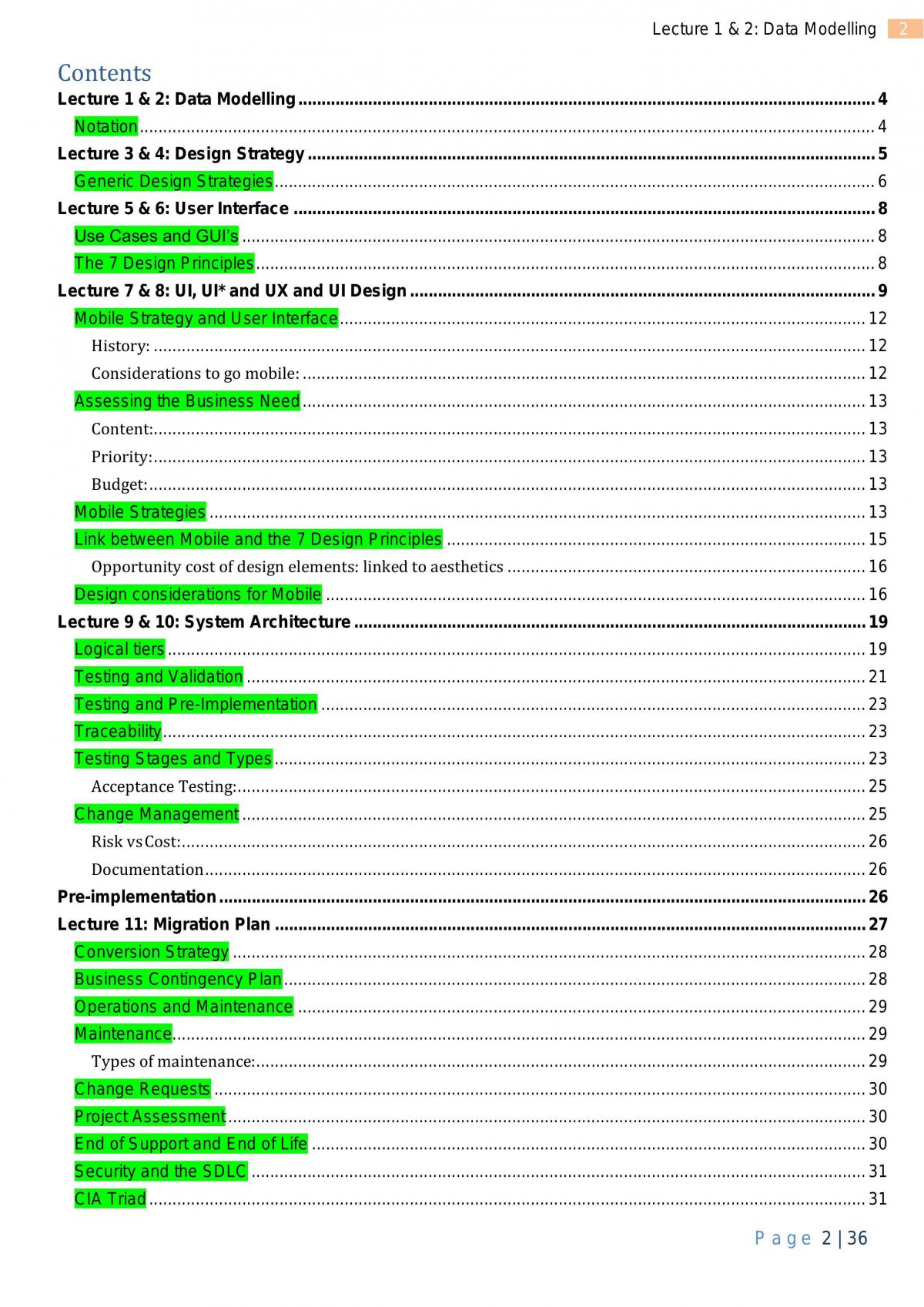 Lecture 1 & 2: Data Modelling 2

Contents

Lecture 1 & 2: Data Modelling 4

Notation 4

Lecture 3 & 4: Design Strategy 5

Generic Design Strategies 6

Lecture 5 & 6: User Interface 8

Use Cases and GUI's 8

The 7 Design Principles 8

Lecture 7 & 8: UI, UI* and UX and UI Design 9

Mobile Strategy and User Interface 12

History: 12

Considerations to go mobile: 12

Assessing the Business Need 13

Content: 13

Priority: 13

Budget: 13

Mobile Strategies 13

Link between Mobile and the 7 Design Principles 15

Opportunity cost of design elements: linked to aesthetics 16

Design considerations for Mobile 16

Lecture 9 & 10: System Architecture 19

Logical tiers 19

Testing and Validation 21

Testing and Pre-Implementation 23

Traceability 23

Testing Stages and Types 23

Acceptance Testing: 25

Change Management 25

Risk vs Cost: 26

Documentation 26

Pre-implementation 26

Lecture 11: Migration Plan 27

Conversion Strategy 28

Business Contingency Plan 28

Operations and Maintenance 29

Maintenance 29

Types of maintenance: 29

Change Requests 30

Project Assessment 30

End of Support and End of Life 30

Security and the SDLC 31

CIA Triad 31

Page 2 | 36